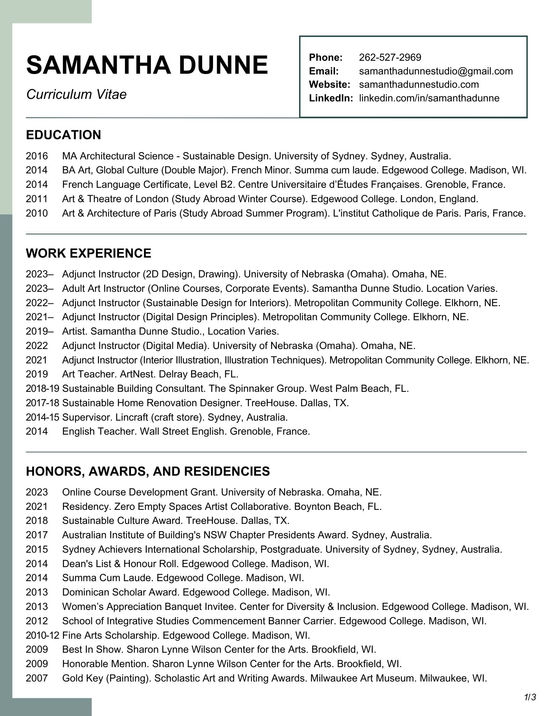 SAMANTHA DUNNE

Curriculum Vitae

Phone: 262-527-2969
Email: samanthadunnestudio@gmail.com
Website: samanthadunnestudio.com
LinkedIn: linkedin.com/in/samanthadunne

EDUCATION

2016 MA Architectural Science - Sustainable Design. University of Sydney. Sydney, Australia.
2014 BA Art, Global Culture (Double Major). French Minor. Summa cum laude. Edgewood College. Madison, WI.
2014 French Language Certificate, Level B2. Centre Universitaire d'Études Françaises. Grenoble, France.
2011 Art & Theatre of London (Study Abroad Winter Course). Edgewood College. London, England.
2010 Art & Architecture of Paris (Study Abroad Summer Program). L'institut Catholique de Paris. Paris, France.

WORK EXPERIENCE

2023– Adjunct Instructor (2D Design, Drawing). University of Nebraska (Omaha). Omaha, NE.
2023– Adult Art Instructor (Online Courses, Corporate Events). Samantha Dunne Studio. Location Varies.
2022– Adjunct Instructor (Sustainable Design for Interiors). Metropolitan Community College. Elkhorn, NE.
2021– Adjunct Instructor (Digital Design Principles). Metropolitan Community College. Elkhorn, NE.
2019– Artist. Samantha Dunne Studio., Location Varies.
2022 Adjunct Instructor (Digital Media). University of Nebraska (Omaha). Omaha, NE.
2021 Adjunct Instructor (Interior Illustration, Illustration Techniques). Metropolitan Community College. Elkhorn, NE.
2019 Art Teacher. ArtNest. Delray Beach, FL.
2018-19 Sustainable Building Consultant. The Spinnaker Group. West Palm Beach, FL.
2017-18 Sustainable Home Renovation Designer. TreeHouse. Dallas, TX.
2014-15 Supervisor. Lincraft (craft store). Sydney, Australia.
2014 English Teacher. Wall Street English. Grenoble, France.

HONORS, AWARDS, AND RESIDENCIES

2023 Online Course Development Grant. University of Nebraska. Omaha, NE.
2021 Residency. Zero Empty Spaces Artist Collaborative. Boynton Beach, FL.
2018 Sustainable Culture Award. TreeHouse. Dallas, TX.
2017 Australian Institute of Building's NSW Chapter Presidents Award. Sydney, Australia.
2015 Sydney Achievers International Scholarship, Postgraduate. University of Sydney, Sydney, Australia.
2014 Dean's List & Honour Roll. Edgewood College. Madison, WI.
2014 Summa Cum Laude. Edgewood College. Madison, WI.
2013 Dominican Scholar Award. Edgewood College. Madison, WI.
2013 Women's Appreciation Banquet Invitee. Center for Diversity & Inclusion. Edgewood College. Madison, WI.
2012 School of Integrative Studies Commencement Banner Carrier. Edgewood College. Madison, WI.
2010-12 Fine Arts Scholarship. Edgewood College. Madison, WI.
2009 Best In Show. Sharon Lynne Wilson Center for the Arts. Brookfield, WI.
2009 Honorable Mention. Sharon Lynne Wilson Center for the Arts. Brookfield, WI.
2007 Gold Key (Painting). Scholastic Art and Writing Awards. Milwaukee Art Museum. Milwaukee, WI.

1/3